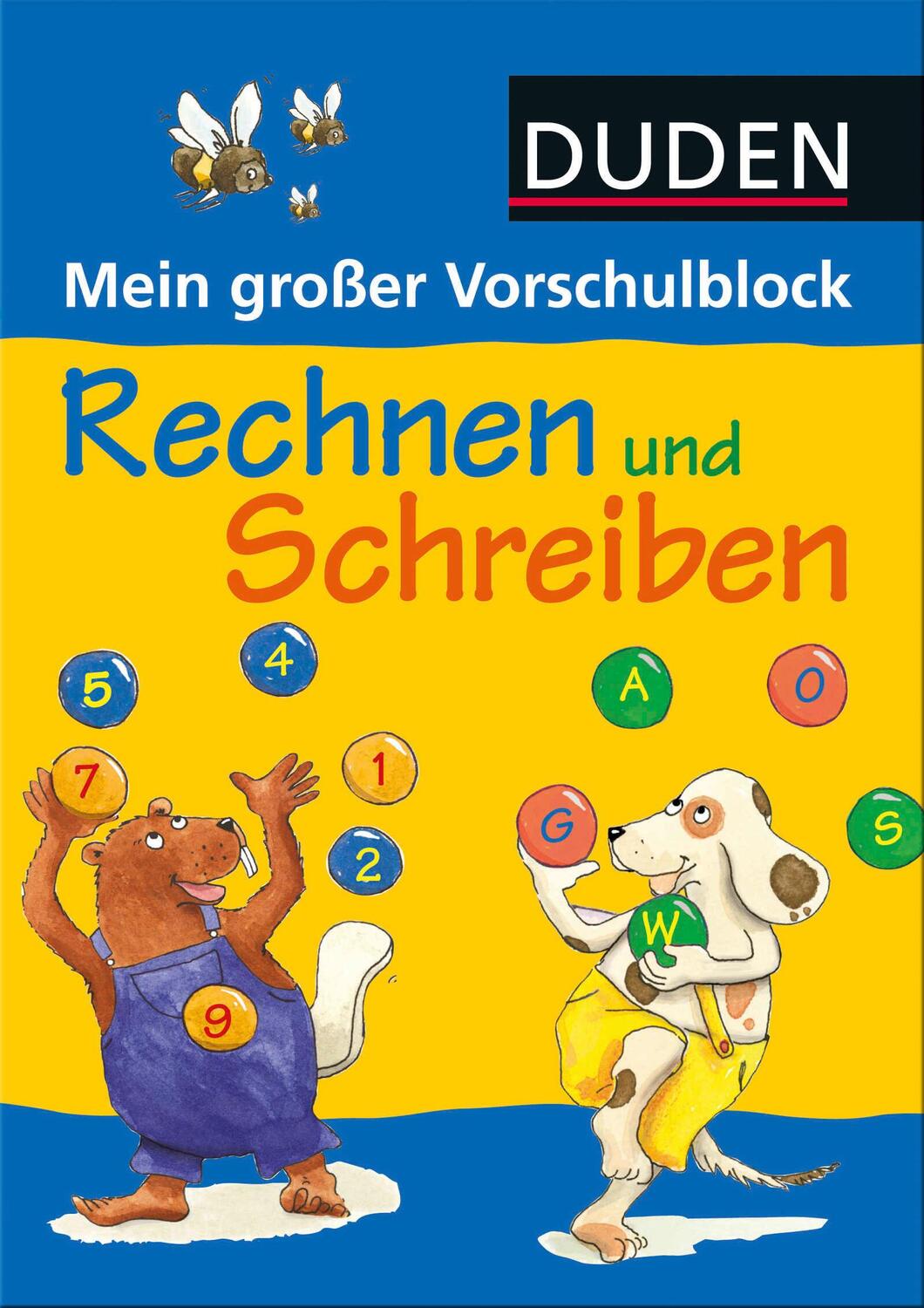 DUDEN

Mein großer Vorschulblock

Rechnen und Schreiben

5 4 7 1 2 9

A O G S W